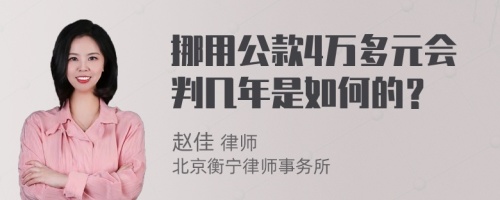 挪用公款4万多元会判几年是如何的？

赵佳 律师
北京衡宁律师事务所